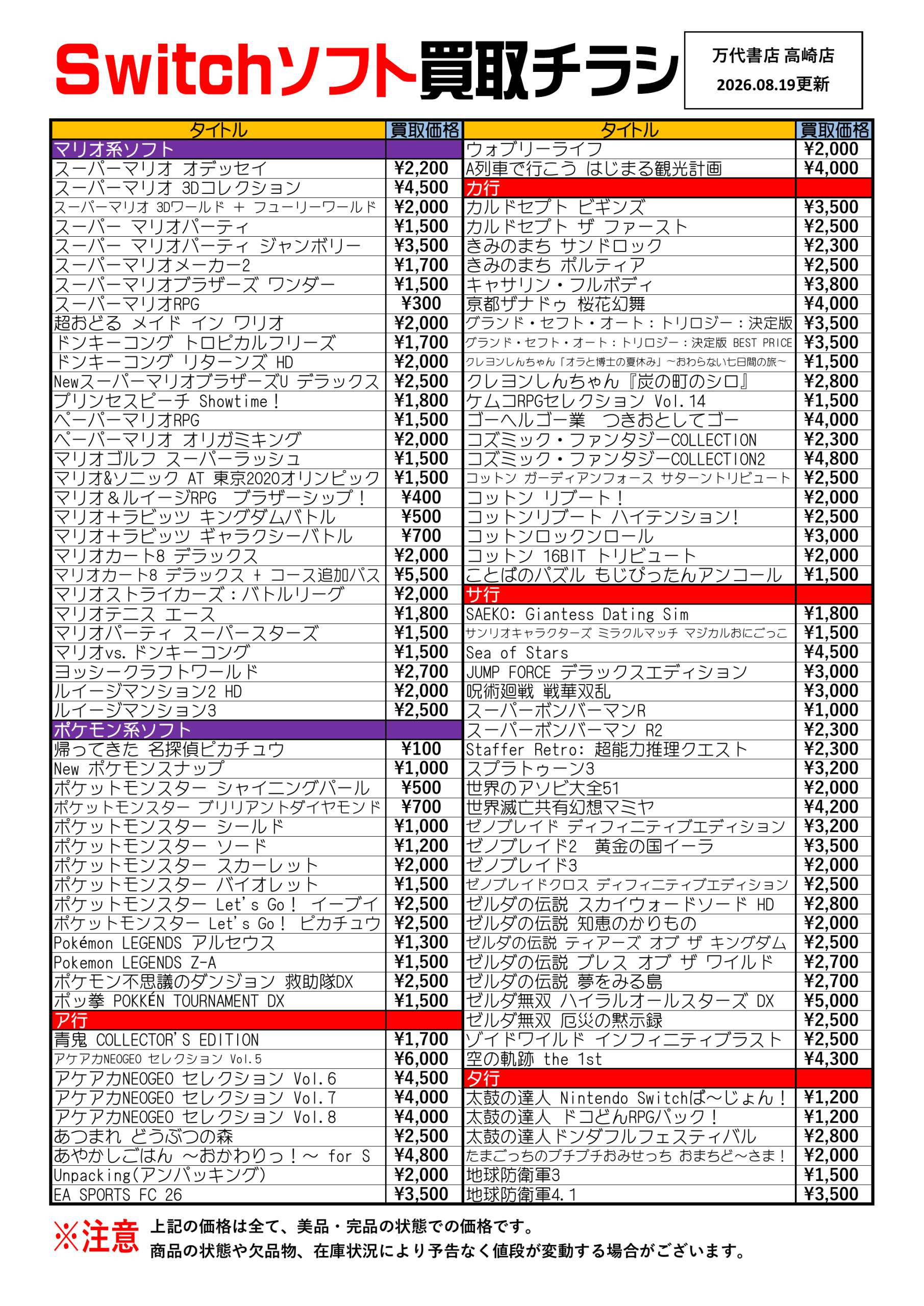 Switchソフト買取チラシ

万代書店 高崎店
2026.08.19更新

| タイトル | 買取価格 |
|---|---|
| マリオ系ソフト | |
| スーパーマリオ オデッセイ | ¥2,200 |
| スーパーマリオ 3Dコレクション | ¥4,500 |
| スーパーマリオ 3Dワールド + フューリーワールド | ¥2,000 |
| スーパー マリオパーティ | ¥1,500 |
| スーパー マリオパーティ ジャンボリー | ¥3,500 |
| スーパーマリオメーカー2 | ¥1,700 |
| スーパーマリオブラザーズ ワンダー | ¥1,500 |
| スーパーマリオRPG | ¥300 |
| 超おどる メイド イン ワリオ | ¥2,000 |
| ドンキーコング トロピカルフリーズ | ¥1,700 |
| ドンキーコング リターンズ HD | ¥2,000 |
| NewスーパーマリオブラザーズU デラックス | ¥2,500 |
| プリンセスピーチ Showtime！ | ¥1,800 |
| ペーパーマリオRPG | ¥1,500 |
| ペーパーマリオ オリガミキング | ¥2,000 |
| マリオゴルフ スーパーラッシュ | ¥1,500 |
| マリオ&ソニック AT 東京2020オリンピック | ¥1,500 |
| マリオ＆ルイージRPG ブラザーシップ！ | ¥400 |
| マリオ＋ラビッツ キングダムバトル | ¥500 |
| マリオ＋ラビッツ ギャラクシーバトル | ¥700 |
| マリオカート8 デラックス | ¥2,000 |
| マリオカート8 デラックス + コース追加パス | ¥5,500 |
| マリオストライカーズ：バトルリーグ | ¥2,000 |
| マリオテニス エース | ¥1,800 |
| マリオパーティ スーパースターズ | ¥1,500 |
| マリオvs.ドンキーコング | ¥1,500 |
| ヨッシークラフトワールド | ¥2,700 |
| ルイージマンション2 HD | ¥2,000 |
| ルイージマンション3 | ¥2,500 |
| ポケモン系ソフト | |
| 帰ってきた 名探偵ピカチュウ | ¥100 |
| New ポケモンスナップ | ¥1,000 |
| ポケットモンスター シャイニングパール | ¥500 |
| ポケットモンスター ブリリアントダイヤモンド | ¥700 |
| ポケットモンスター シールド | ¥1,000 |
| ポケットモンスター ソード | ¥1,200 |
| ポケットモンスター スカーレット | ¥2,000 |
| ポケットモンスター バイオレット | ¥1,500 |
| ポケットモンスター Let's Go！ イーブイ | ¥2,500 |
| ポケットモンスター Let's Go！ ピカチュウ | ¥2,500 |
| Pokémon LEGENDS アルセウス | ¥1,300 |
| Pokemon LEGENDS Z-A | ¥1,500 |
| ポケモン不思議のダンジョン 救助隊DX | ¥2,500 |
| ポッ拳 POKKÉN TOURNAMENT DX | ¥1,500 |
| ア行 | |
| 青鬼 COLLECTOR'S EDITION | ¥1,700 |
| アケアカNEOGEO セレクション Vol.5 | ¥6,000 |
| アケアカNEOGEO セレクション Vol.6 | ¥4,500 |
| アケアカNEOGEO セレクション Vol.7 | ¥4,000 |
| アケアカNEOGEO セレクション Vol.8 | ¥4,000 |
| あつまれ どうぶつの森 | ¥2,500 |
| あやかしごはん ～おかわりっ！～ for S | ¥4,800 |
| Unpacking(アンパッキング) | ¥2,000 |
| EA SPORTS FC 26 | ¥3,500 |

| タイトル | 買取価格 |
|---|---|
| ウォブリーライフ | ¥2,000 |
| A列車で行こう はじまる観光計画 | ¥4,000 |
| カ行 | |
| カルドセプト ビギンズ | ¥3,500 |
| カルドセプト ザ ファースト | ¥2,500 |
| きみのまち サンドロック | ¥2,300 |
| きみのまち ポルティア | ¥2,500 |
| キャサリン・フルボディ | ¥3,800 |
| 京都ザナドゥ 桜花幻舞 | ¥4,000 |
| グランド・セフト・オート：トリロジー：決定版 | ¥3,500 |
| グランド・セフト・オート：トリロジー：決定版 BEST PRICE | ¥3,500 |
| クレヨンしんちゃん「オラと博士の夏休み」～おわらない七日間の旅～ | ¥1,500 |
| クレヨンしんちゃん『炭の町のシロ』 | ¥2,800 |
| ケムコRPGセレクション Vol.14 | ¥1,500 |
| ゴーヘルゴー業 つきおとしてゴー | ¥4,000 |
| コズミック・ファンタジーCOLLECTION | ¥2,300 |
| コズミック・ファンタジーCOLLECTION2 | ¥4,800 |
| コットン ガーディアンフォース サターントリビュート | ¥2,500 |
| コットン リブート！ | ¥2,000 |
| コットンリブート ハイテンション！ | ¥2,500 |
| コットンロックンロール | ¥3,000 |
| コットン 16BIT トリビュート | ¥2,000 |
| ことばのパズル もじぴったんアンコール | ¥1,500 |
| サ行 | |
| SAEKO: Giantess Dating Sim | ¥1,800 |
| サンリオキャラクターズ ミラクルマッチ マジカルおにごっこ | ¥1,500 |
| Sea of Stars | ¥4,500 |
| JUMP FORCE デラックスエディション | ¥3,000 |
| 呪術廻戦 戦華双乱 | ¥3,000 |
| スーパーボンバーマンR | ¥1,000 |
| スーパーボンバーマン R2 | ¥2,300 |
| Staffer Retro: 超能力推理クエスト | ¥2,300 |
| スプラトゥーン3 | ¥3,200 |
| 世界のアソビ大全51 | ¥2,000 |
| 世界滅亡共有幻想マミヤ | ¥4,200 |
| ゼノブレイド ディフィニティブエディション | ¥3,200 |
| ゼノブレイド2 黄金の国イーラ | ¥3,500 |
| ゼノブレイド3 | ¥2,000 |
| ゼノブレイドクロス ディフィニティブエディション | ¥2,500 |
| ゼルダの伝説 スカイウォードソード HD | ¥2,800 |
| ゼルダの伝説 知恵のかりもの | ¥2,000 |
| ゼルダの伝説 ティアーズ オブ ザ キングダム | ¥2,500 |
| ゼルダの伝説 ブレス オブ ザ ワイルド | ¥2,700 |
| ゼルダの伝説 夢をみる島 | ¥2,700 |
| ゼルダ無双 ハイラルオールスターズ DX | ¥5,000 |
| ゼルダ無双 厄災の黙示録 | ¥2,500 |
| ゾイドワイルド インフィニティブラスト | ¥2,500 |
| 空の軌跡 the 1st | ¥4,300 |
| タ行 | |
| 太鼓の達人 Nintendo Switchば～じょん！ | ¥1,200 |
| 太鼓の達人 ドコどんRPGパック！ | ¥1,200 |
| 太鼓の達人ドンダフルフェスティバル | ¥2,800 |
| たまごっちのプチプチおみせっち おまちど～さま！ | ¥2,000 |
| 地球防衛軍3 | ¥1,500 |
| 地球防衛軍4.1 | ¥3,500 |

※注意 上記の価格は全て、美品・完品の状態での価格です。
商品の状態や欠品物、在庫状況により予告なく値段が変動する場合がございます。